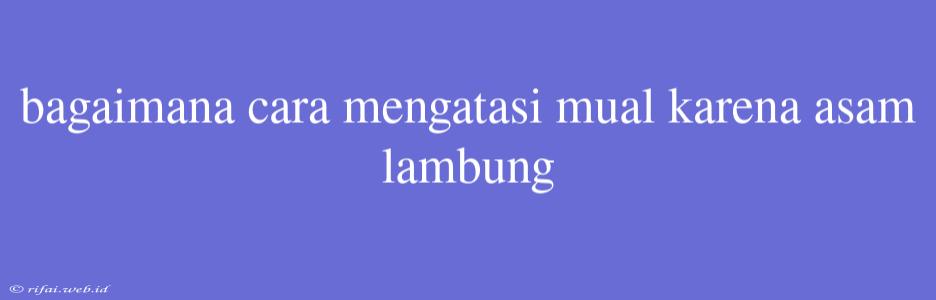 bagaimana cara mengatasi mual karena asam lambung

© rifai.web.id